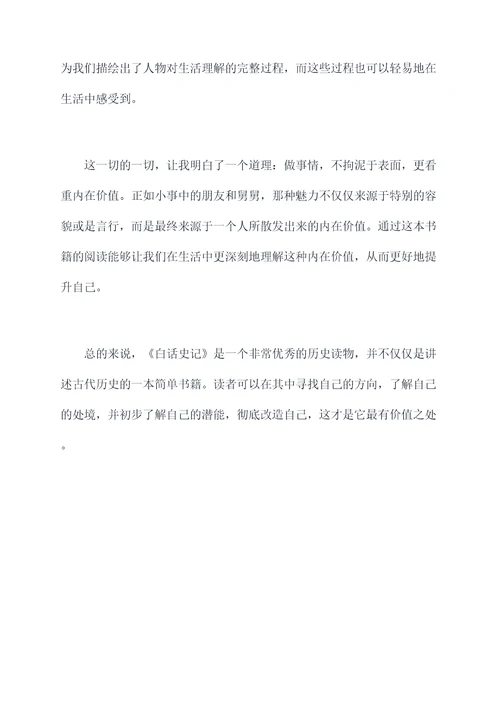 为我们描绘出了人物对生活理解的完整过程，而这些过程也可以轻易地在生活中感受到。

这一切的一切，让我明白了一个道理：做事情，不拘泥于表面，更看重内在价值。正如小事中的朋友和舅舅，那种魅力不仅仅来源于特别的容貌或是言行，而是最终来源于一个人所散发出来的内在价值。通过这本书籍的阅读能够让我们在生活中更深刻地理解这种内在价值，从而更好地提升自己。

总的来说，《白话史记》是一个非常优秀的历史读物，并不仅仅是讲述古代历史的一本简单书籍。读者可以在其中寻找自己的方向，了解自己的处境，并初步了解自己的潜能，彻底改造自己，这才是它最有价值之处。